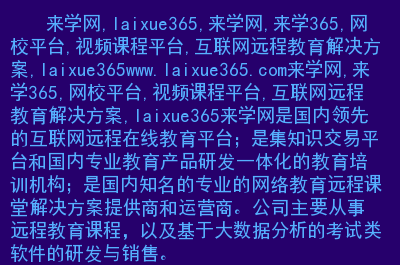 来学网,laixue365,来学网,来学365,网校平台,视频课程平台,互联网远程教育解决方案,laixue365www.laixue365.com来学网,来学365,网校平台,视频课程平台,互联网远程教育解决方案,laixue365来学网是国内领先的互联网远程在线教育平台;是集知识交易平台和国内专业教育产品研发一体化的教育培训机构;是国内知名的专业的网络教育远程课堂解决方案提供商和运营商。公司主要从事远程教育课程,以及基于大数据分析的考试类软件的研发与销售。